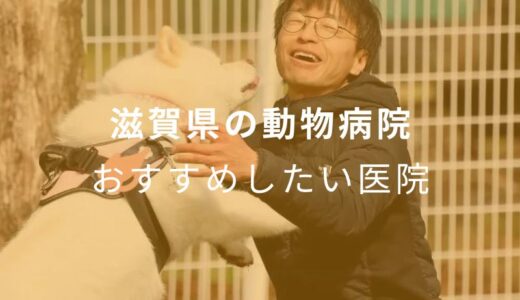 滋賀県の動物病院
おすすめしたい医院